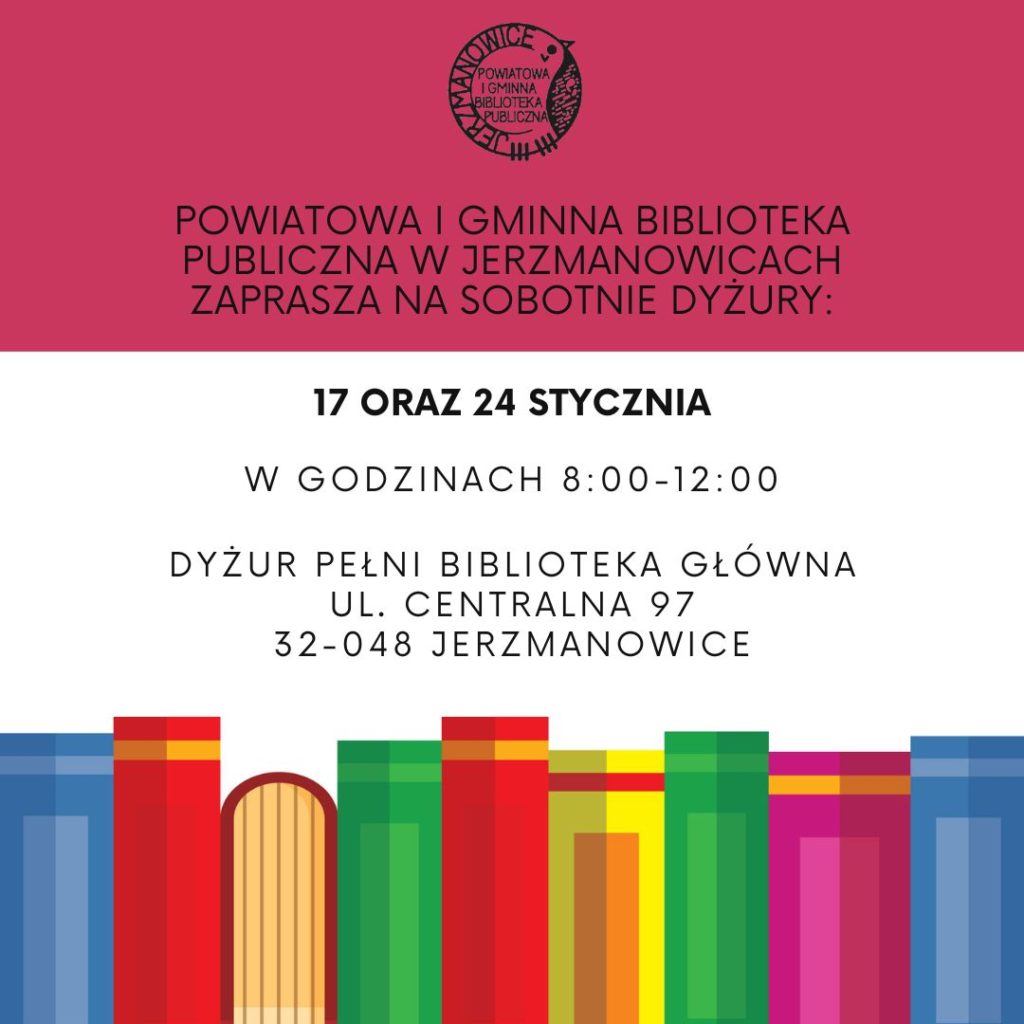 JERZMANOWICE
POWIATOWA
I GMINNA
BIBLIOTEKA
PUBLICZNA

POWIATOWA I GMINNA BIBLIOTEKA PUBLICZNA W JERZMANOWICACH ZAPRASZA NA SOBOTNIE DYŻURY:

17 ORAZ 24 STYCZNIA

W GODZINACH 8:00-12:00

DYŻUR PEŁNI BIBLIOTEKA GŁÓWNA
UL. CENTRALNA 97
32-048 JERZMANOWICE